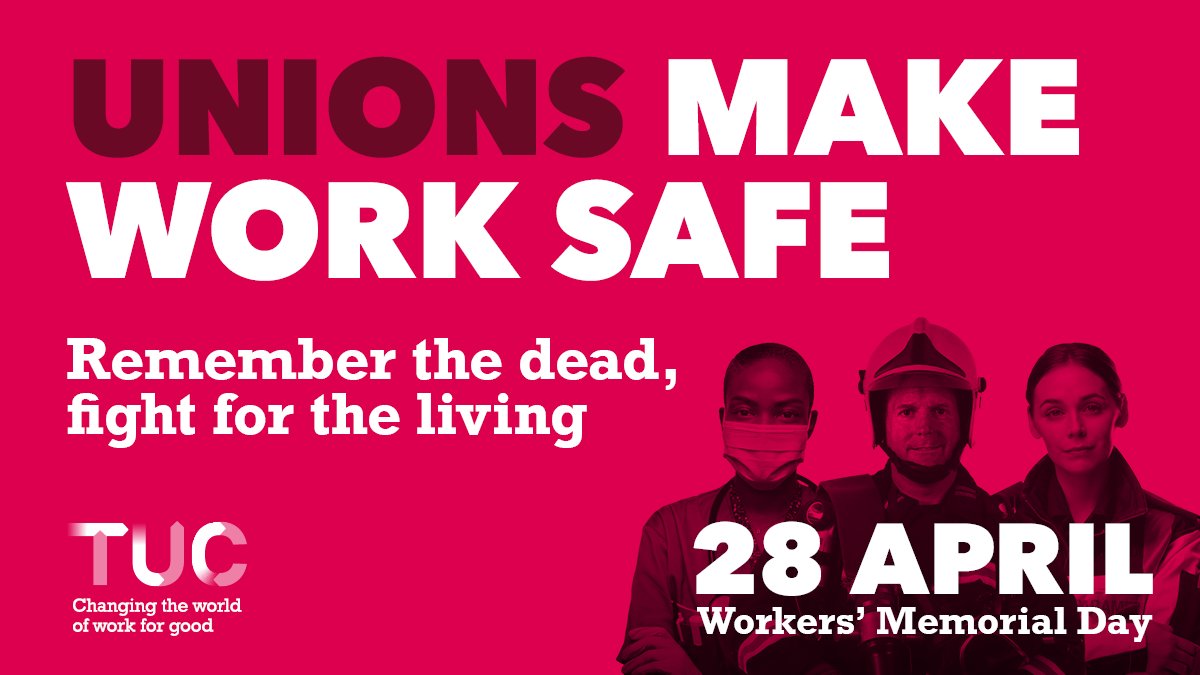 UNIONS MAKE WORK SAFE

Remember the dead, fight for the living

TUC
Changing the world of work for good

28 APRIL
Workers' Memorial Day